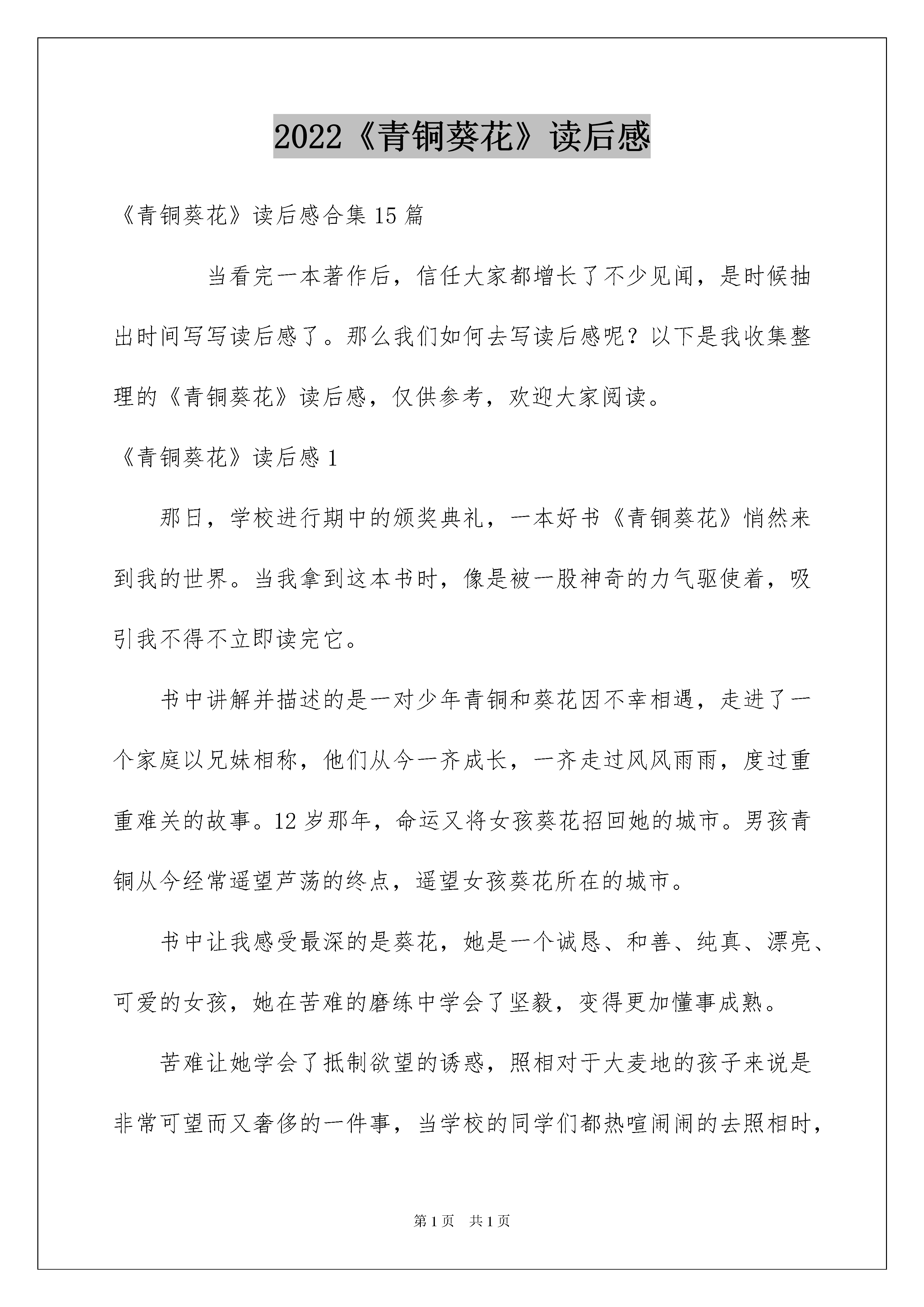 2022《青铜葵花》读后感

《青铜葵花》读后感合集15篇

当看完一本著作后，信任大家都增长了不少见闻，是时候抽出时间写写读后感了。那么我们如何去写读后感呢？以下是我收集整理的《青铜葵花》读后感，仅供参考，欢迎大家阅读。

《青铜葵花》读后感1

那日，学校进行期中的颁奖典礼，一本好书《青铜葵花》悄然来到我的世界。当我拿到这本书时，像是被一股神奇的力气驱使着，吸引我不得不立即读完它。

书中讲解并描述的是一对少年青铜和葵花因不幸相遇，走进了一个家庭以兄妹相称，他们从今一齐成长，一齐走过风风雨雨，度过重重难关的故事。12岁那年，命运又将女孩葵花招回她的城市。男孩青铜从今经常遥望芦荡的终点，遥望女孩葵花所在的城市。

书中让我感受最深的是葵花，她是一个诚恳、和善、纯真、漂亮、可爱的女孩，她在苦难的磨练中学会了坚毅，变得更加懂事成熟。

苦难让她学会了抵制欲望的诱惑，照相对于大麦地的孩子来说是非常可望而又奢侈的一件事，当学校的同学们都热喧闹闹的去照相时，

第1页 共1页